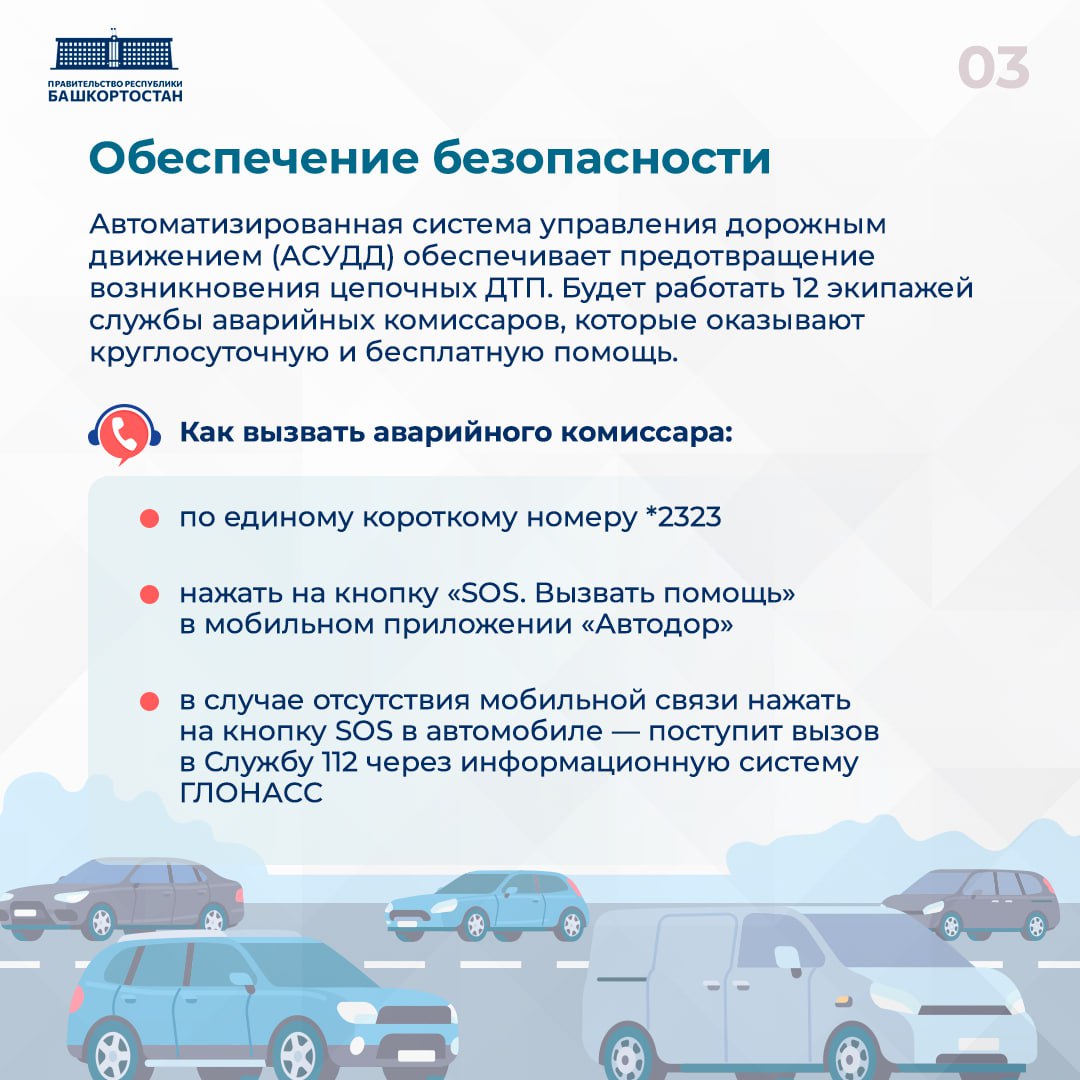 ПРАВИТЕЛЬСТВО РЕСПУБЛИКИ
БАШКОРТОСТАН

03

Обеспечение безопасности

Автоматизированная система управления дорожным движением (АСУДД) обеспечивает предотвращение возникновения цепочных ДТП. Будет работать 12 экипажей службы аварийных комиссаров, которые оказывают круглосуточную и бесплатную помощь.

Как вызвать аварийного комиссара:

по единому короткому номеру *2323

нажать на кнопку «SOS. Вызвать помощь» в мобильном приложении «Автодор»

в случае отсутствия мобильной связи нажать на кнопку SOS в автомобиле — поступит вызов в Службу 112 через информационную систему ГЛОНАСС